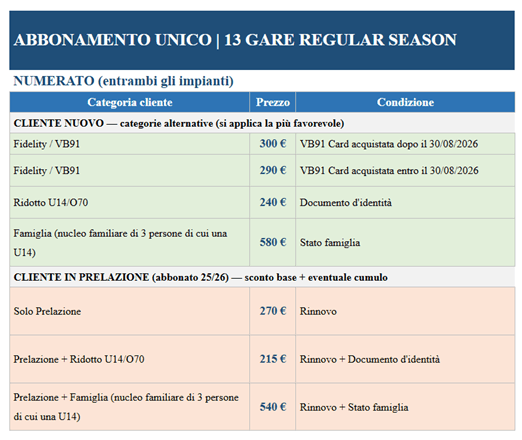 ABBONAMENTO UNICO | 13 GARE REGULAR SEASON

NUMERATO (entrambi gli impianti)

| Categoria cliente | Prezzo | Condizione |
|---|---|---|
| CLIENTE NUOVO — categorie alternative (si applica la più favorevole) | | |
| Fidelity / VB91 | 300 € | VB91 Card acquistata dopo il 30/08/2026 |
| Fidelity / VB91 | 290 € | VB91 Card acquistata entro il 30/08/2026 |
| Ridotto U14/O70 | 240 € | Documento d'identità |
| Famiglia (nucleo familiare di 3 persone di cui una U14) | 580 € | Stato famiglia |
| CLIENTE IN PRELAZIONE (abbonato 25/26) — sconto base + eventuale cumulo | | |
| Solo Prelazione | 270 € | Rinnovo |
| Prelazione + Ridotto U14/O70 | 215 € | Rinnovo + Documento d'identità |
| Prelazione + Famiglia (nucleo familiare di 3 persone di cui una U14) | 540 € | Rinnovo + Stato famiglia |